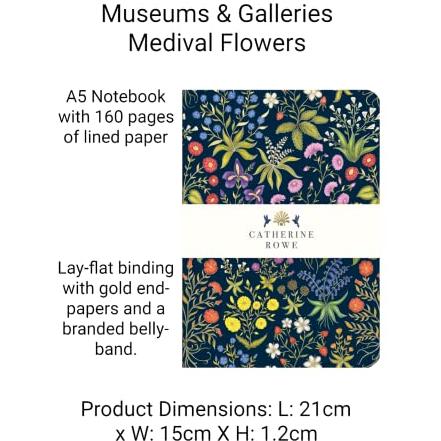 Museums & Galleries
Medival Flowers

A5 Notebook with 160 pages of lined paper

CATHERINE
ROWE

Lay-flat binding with gold end-papers and a branded belly-band.

Product Dimensions: L: 21cm x W: 15cm X H: 1.2cm